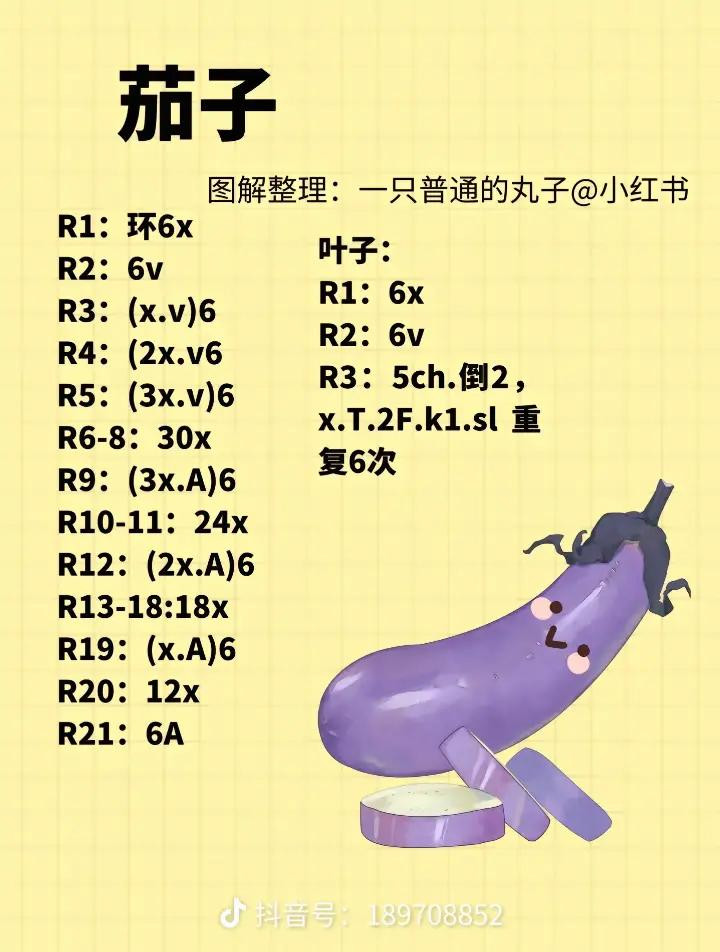 茄子

图解整理：一只普通的丸子@小红书

R1：环6x
R2：6v
R3：(x.v)6
R4：(2x.v6
R5：(3x.v)6
R6-8：30x
R9：(3x.A)6
R10-11：24x
R12：(2x.A)6
R13-18:18x
R19：(x.A)6
R20：12x
R21：6A

叶子：
R1：6x
R2：6v
R3：5ch.倒2，x.T.2F.k1.sl 重复6次

抖音号：189708852